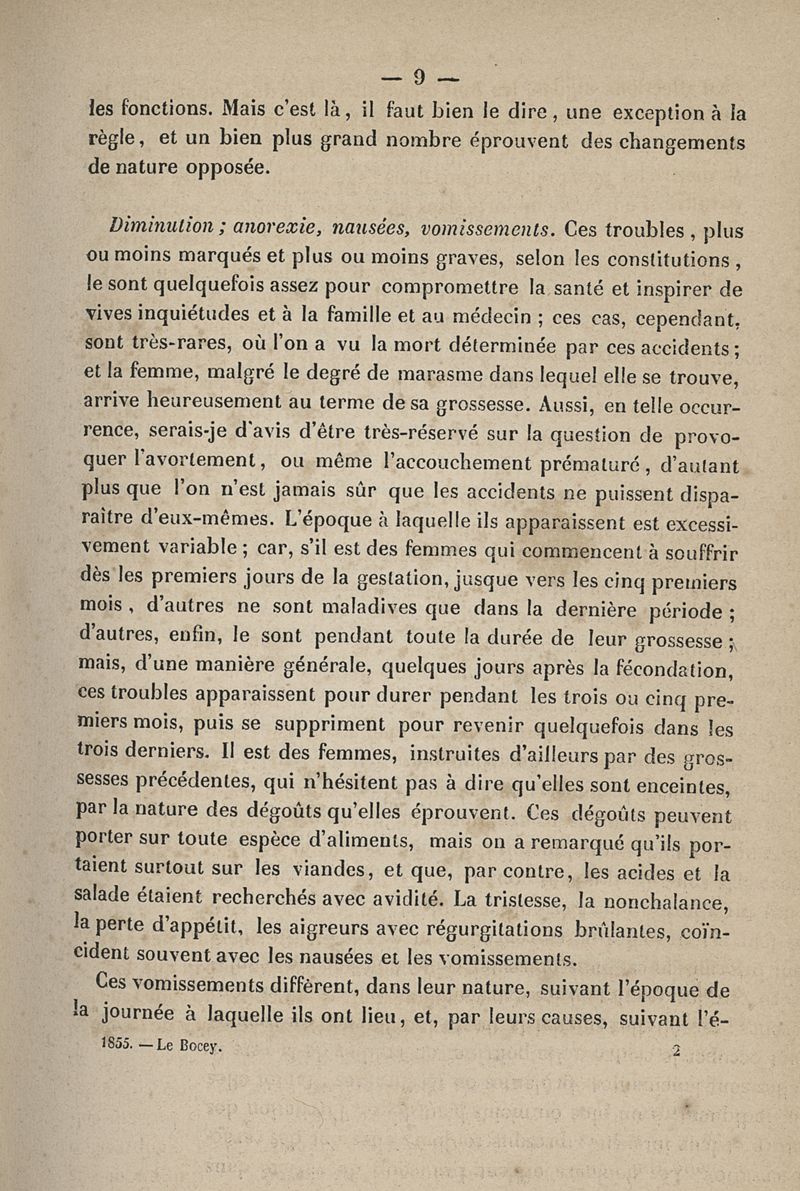 — 9 —

les fonctions. Mais c'est là, il faut bien le dire, une exception à la règle, et un bien plus grand nombre éprouvent des changements de nature opposée.

Diminution ; anorexie, nausées, vomissements. Ces troubles, plus ou moins marqués et plus ou moins graves, selon les constitutions, le sont quelquefois assez pour compromettre la santé et inspirer de vives inquiétudes et à la famille et au médecin ; ces cas, cependant, sont très-rares, où l'on a vu la mort déterminée par ces accidents ; et la femme, malgré le degré de marasme dans lequel elle se trouve, arrive heureusement au terme de sa grossesse. Aussi, en telle occurrence, serais-je d'avis d'être très-réservé sur la question de provoquer l'avortement, ou même l'accouchement prématuré, d'autant plus que l'on n'est jamais sûr que les accidents ne puissent disparaître d'eux-mêmes. L'époque à laquelle ils apparaissent est excessivement variable ; car, s'il est des femmes qui commencent à souffrir dès les premiers jours de la gestation, jusque vers les cinq premiers mois, d'autres ne sont maladives que dans la dernière période ; d'autres, enfin, le sont pendant toute la durée de leur grossesse ; mais, d'une manière générale, quelques jours après la fécondation, ces troubles apparaissent pour durer pendant les trois ou cinq premiers mois, puis se suppriment pour revenir quelquefois dans les trois derniers. Il est des femmes, instruites d'ailleurs par des grossesses précédentes, qui n'hésitent pas à dire qu'elles sont enceintes, par la nature des dégoûts qu'elles éprouvent. Ces dégoûts peuvent porter sur toute espèce d'aliments, mais on a remarqué qu'ils portaient surtout sur les viandes, et que, par contre, les acides et la salade étaient recherchés avec avidité. La tristesse, la nonchalance, la perte d'appétit, les aigreurs avec régurgitations brûlantes, coïncident souvent avec les nausées et les vomissements.

Ces vomissements diffèrent, dans leur nature, suivant l'époque de la journée à laquelle ils ont lieu, et, par leurs causes, suivant l'é-

1855. — Le Bocey. 2